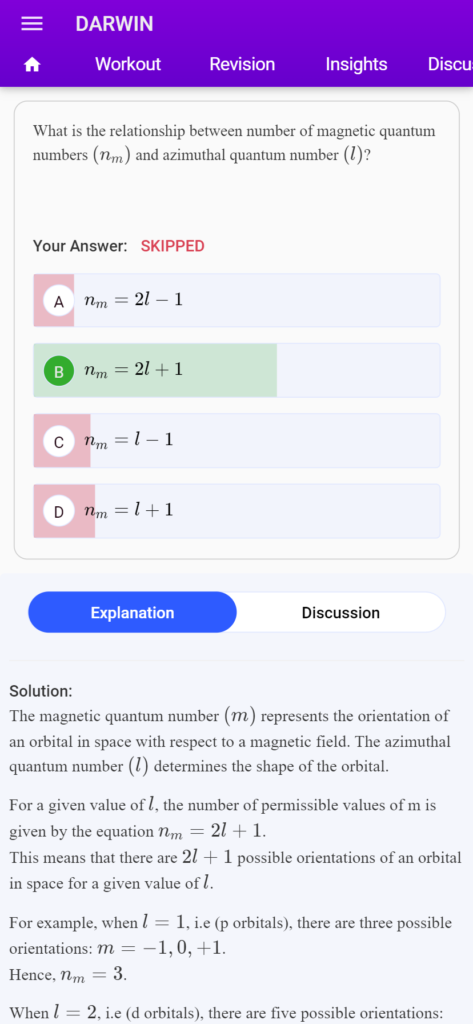 DARWIN

Workout Revision Insights Discu

What is the relationship between number of magnetic quantum numbers $(n_m)$ and azimuthal quantum number $(l)$?

Your Answer: SKIPPED

A $n_m = 2l - 1$

B $n_m = 2l + 1$

C $n_m = l - 1$

D $n_m = l + 1$

Explanation Discussion

Solution:
The magnetic quantum number $(m)$ represents the orientation of an orbital in space with respect to a magnetic field. The azimuthal quantum number $(l)$ determines the shape of the orbital.

For a given value of $l$, the number of permissible values of m is given by the equation $n_m = 2l + 1$.
This means that there are $2l + 1$ possible orientations of an orbital in space for a given value of $l$.

For example, when $l = 1$, i.e (p orbitals), there are three possible orientations: $m = -1, 0, +1$.
Hence, $n_m = 3$.

When $l = 2$, i.e (d orbitals), there are five possible orientations: